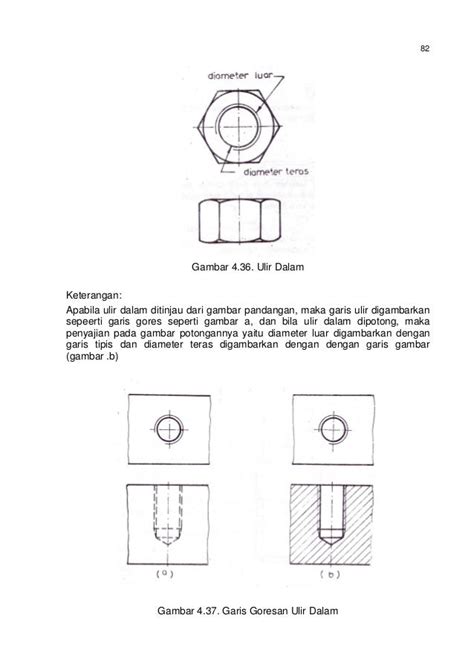 82

diameter luar

diameter teras

Gambar 4.36. Ulir Dalam

Keterangan:
Apabila ulir dalam ditinjau dari gambar pandangan, maka garis ulir digambarkan sepeerti garis gores seperti gambar a, dan bila ulir dalam dipotong, maka penyajian pada gambar potongannya yaitu diameter luar digambarkan dengan garis tipis dan diameter teras digambarkan dengan dengan garis gambar (gambar .b)

(a)

(b)

Gambar 4.37. Garis Goresan Ulir Dalam